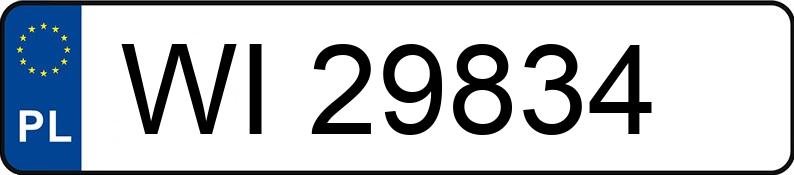 PL
WI 29834